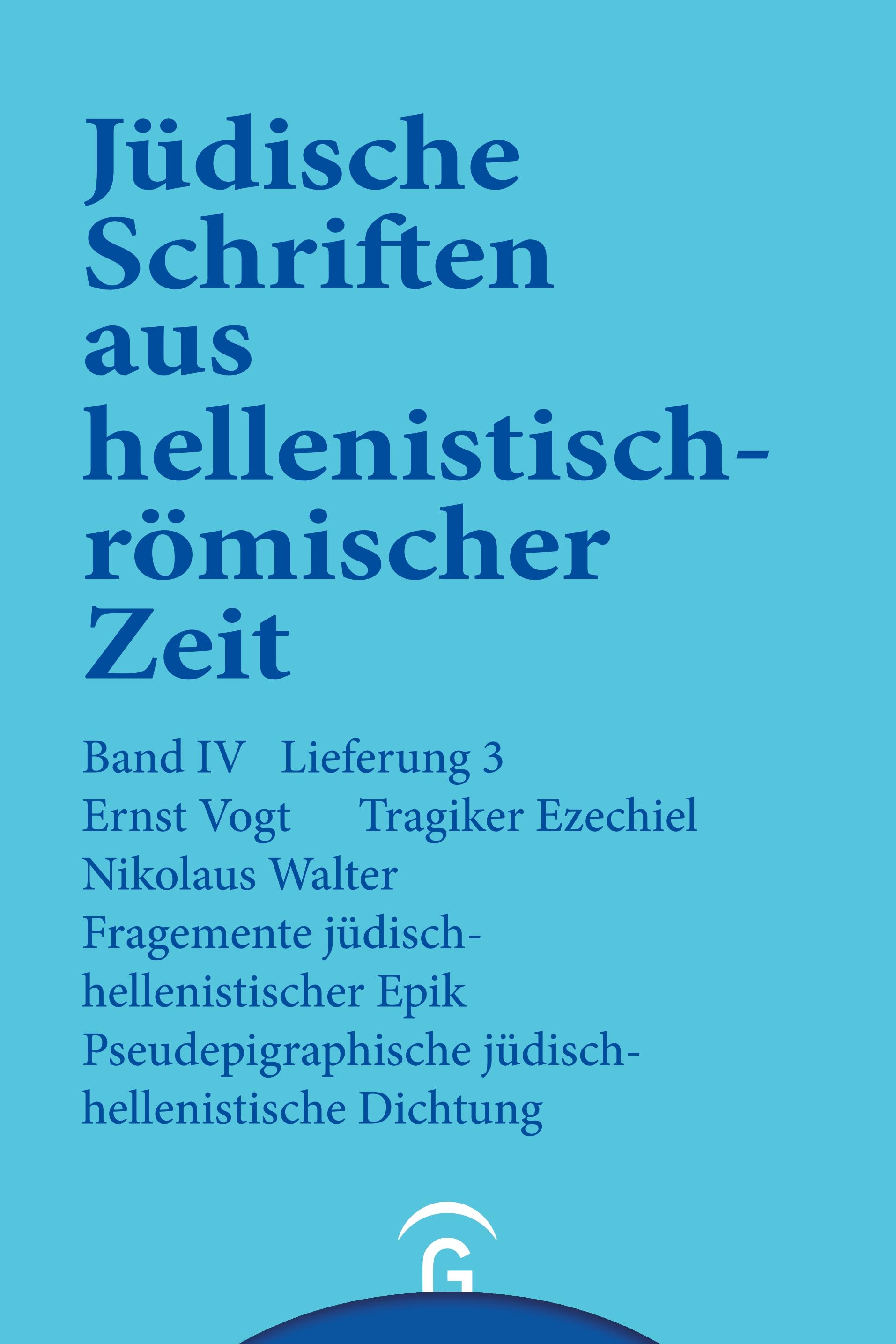 Jüdische Schriften aus hellenistisch-römischer Zeit

Band IV Lieferung 3

Ernst Vogt Tragiker Ezechiel

Nikolaus Walter

Fragemente jüdisch-hellenistischer Epik

Pseudepigraphische jüdisch-hellenistische Dichtung

G